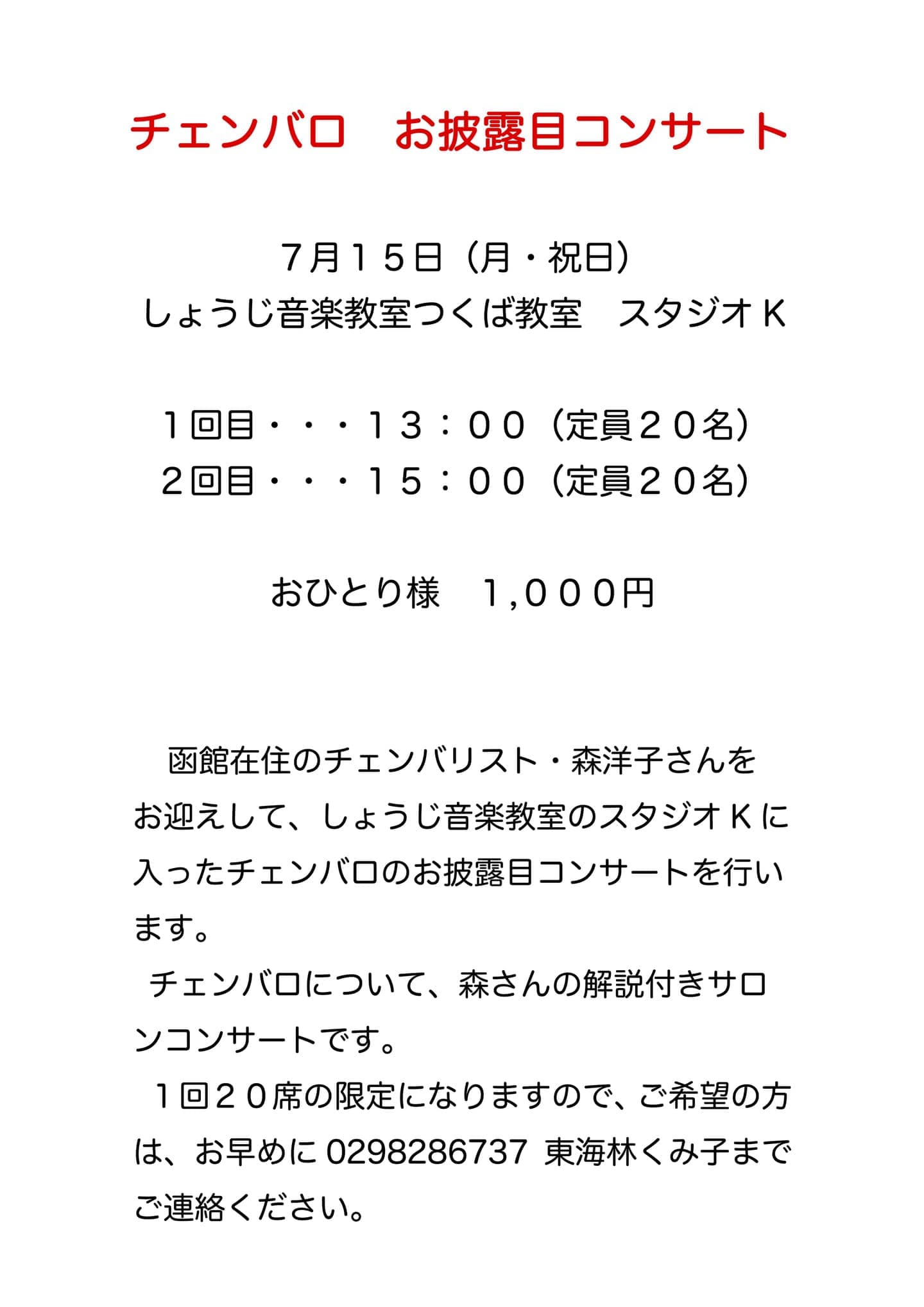 チェンバロ お披露目コンサート

7月15日（月・祝日）
しょうじ音楽教室つくば教室 スタジオK

1回目・・・13：00（定員20名）
2回目・・・15：00（定員20名）

おひとり様 1,000円

函館在住のチェンバリスト・森洋子さんをお迎えして、しょうじ音楽教室のスタジオKに入ったチェンバロのお披露目コンサートを行います。

チェンバロについて、森さんの解説付きサロンコンサートです。

1回20席の限定になりますので、ご希望の方は、お早めに0298286737 東海林くみ子までご連絡ください。